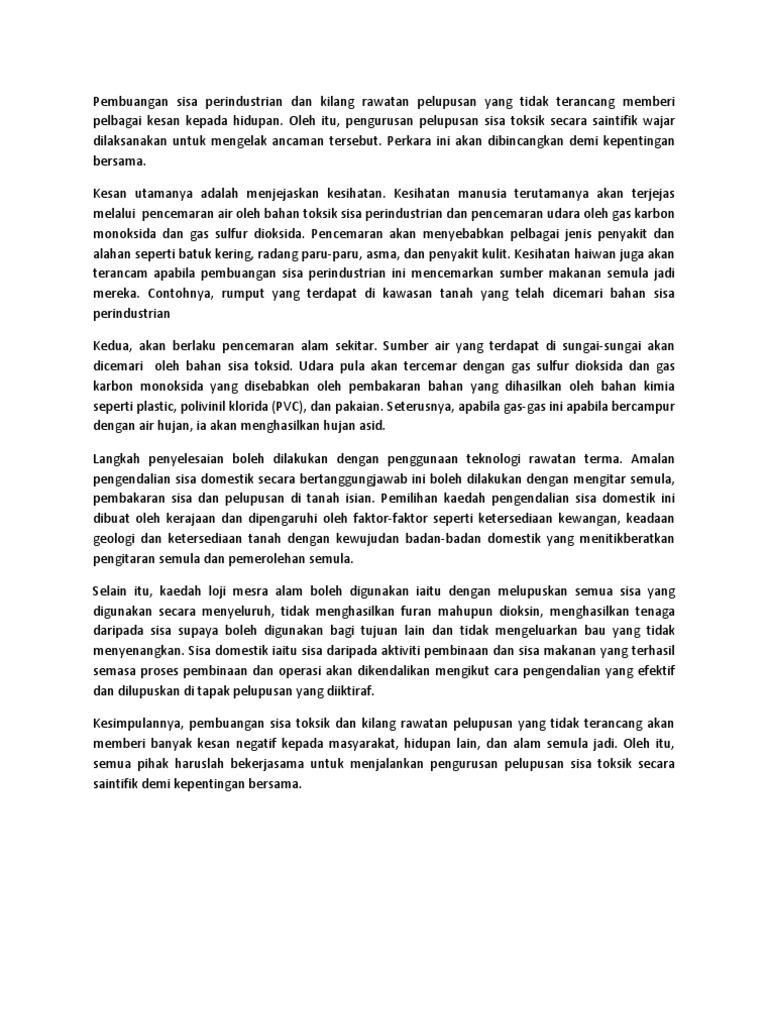 Pembuangan sisa perindustrian dan kilang rawatan pelupusan yang tidak terancang memberi pelbagai kesan kepada hidupan. Oleh itu, pengurusan pelupusan sisa toksik secara saintifik wajar dilaksanakan untuk mengelak ancaman tersebut. Perkara ini akan dibincangkan demi kepentingan bersama.

Kesan utamanya adalah menjejaskan kesihatan. Kesihatan manusia terutamanya akan terjejas melalui pencemaran air oleh bahan toksik sisa perindustrian dan pencemaran udara oleh gas karbon monoksida dan gas sulfur dioksida. Pencemaran akan menyebabkan pelbagai jenis penyakit dan alahan seperti batuk kering, radang paru-paru, asma, dan penyakit kulit. Kesihatan haiwan juga akan terancam apabila pembuangan sisa perindustrian ini mencemarkan sumber makanan semula jadi mereka. Contohnya, rumput yang terdapat di kawasan tanah yang telah dicemari bahan sisa perindustrian

Kedua, akan berlaku pencemaran alam sekitar. Sumber air yang terdapat di sungai-sungai akan dicemari oleh bahan sisa toksid. Udara pula akan tercemar dengan gas sulfur dioksida dan gas karbon monoksida yang disebabkan oleh pembakaran bahan yang dihasilkan oleh bahan kimia seperti plastic, polivinil klorida (PVC), dan pakaian. Seterusnya, apabila gas-gas ini apabila bercampur dengan air hujan, ia akan menghasilkan hujan asid.

Langkah penyelesaian boleh dilakukan dengan penggunaan teknologi rawatan terma. Amalan pengendalian sisa domestik secara bertanggungjawab ini boleh dilakukan dengan mengitar semula, pembakaran sisa dan pelupusan di tanah isian. Pemilihan kaedah pengendalian sisa domestik ini dibuat oleh kerajaan dan dipengaruhi oleh faktor-faktor seperti ketersediaan kewangan, keadaan geologi dan ketersediaan tanah dengan kewujudan badan-badan domestik yang menitikberatkan pengitaran semula dan pemerolehan semula.

Selain itu, kaedah loji mesra alam boleh digunakan iaitu dengan melupuskan semua sisa yang digunakan secara menyeluruh, tidak menghasilkan furan mahupun dioksin, menghasilkan tenaga daripada sisa supaya boleh digunakan bagi tujuan lain dan tidak mengeluarkan bau yang tidak menyenangkan. Sisa domestik iaitu sisa daripada aktiviti pembinaan dan sisa makanan yang terhasil semasa proses pembinaan dan operasi akan dikendalikan mengikut cara pengendalian yang efektif dan dilupuskan di tapak pelupusan yang diiktiraf.

Kesimpulannya, pembuangan sisa toksik dan kilang rawatan pelupusan yang tidak terancang akan memberi banyak kesan negatif kepada masyarakat, hidupan lain, dan alam semula jadi. Oleh itu, semua pihak haruslah bekerjasama untuk menjalankan pengurusan pelupusan sisa toksik secara saintifik demi kepentingan bersama.